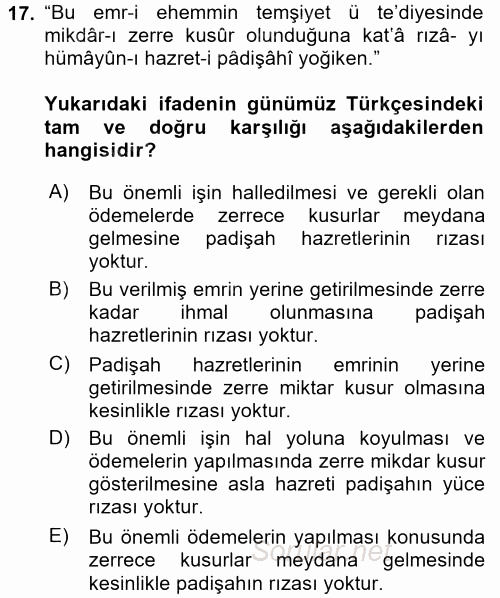 17. “Bu emr-i ehemmin temşiyet ü te’diyesinde mikdâr-ı zerre kusûr olunduğuna kat’â rızâ- yı hümâyûn-ı hazret-i pâdişâhî yoğiken.”

Yukarıdaki ifadenin günümüz Türkçesindeki tam ve doğru karşılığı aşağıdakilerden hangisidir?

A) Bu önemli işin halledilmesi ve gerekli olan ödemelerde zerrece kusurlar meydana gelmesine padişah hazretlerinin rızası yoktur.

B) Bu verilmiş emrin yerine getirilmesinde zerre kadar ihmal olunmasına padişah hazretlerinin rızası yoktur.

C) Padişah hazretlerinin emrinin yerine getirilmesinde zerre miktar kusur olmasına kesinlikle rızası yoktur.

D) Bu önemli işin hal yoluna koyulması ve ödemelerin yapılmasında zerre mikdar kusur gösterilmesine asla hazreti padişahın yüce rızası yoktur.

E) Bu önemli ödemelerin yapılması konusunda zerrece kusurlar meydana gelmesinde kesinlikle padişahın rızası yoktur.

Sorular.net